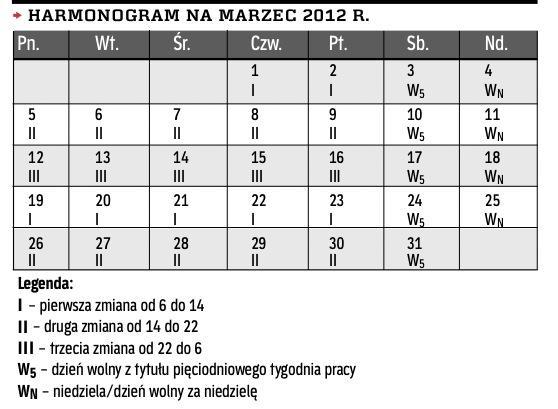 HARMONOGRAM NA MARZEC 2012 R.

| Pn. | Wt. | Śr. | Czw. | Pt. | Sb. | Nd. |
|---|---|---|---|---|---|---|
| | | | 1 I | 2 I | 3 $W_5$ | 4 $W_N$ |
| 5 II | 6 II | 7 II | 8 II | 9 II | 10 $W_5$ | 11 $W_N$ |
| 12 III | 13 III | 14 III | 15 III | 16 III | 17 $W_5$ | 18 $W_N$ |
| 19 I | 20 I | 21 I | 22 I | 23 I | 24 $W_5$ | 25 $W_N$ |
| 26 II | 27 II | 28 II | 29 II | 30 II | 31 $W_5$ | |

Legenda:
I – pierwsza zmiana od 6 do 14
II – druga zmiana od 14 do 22
III – trzecia zmiana od 22 do 6
$W_5$ – dzień wolny z tytułu pięciodniowego tygodnia pracy
$W_N$ – niedziela/dzień wolny za niedzielę